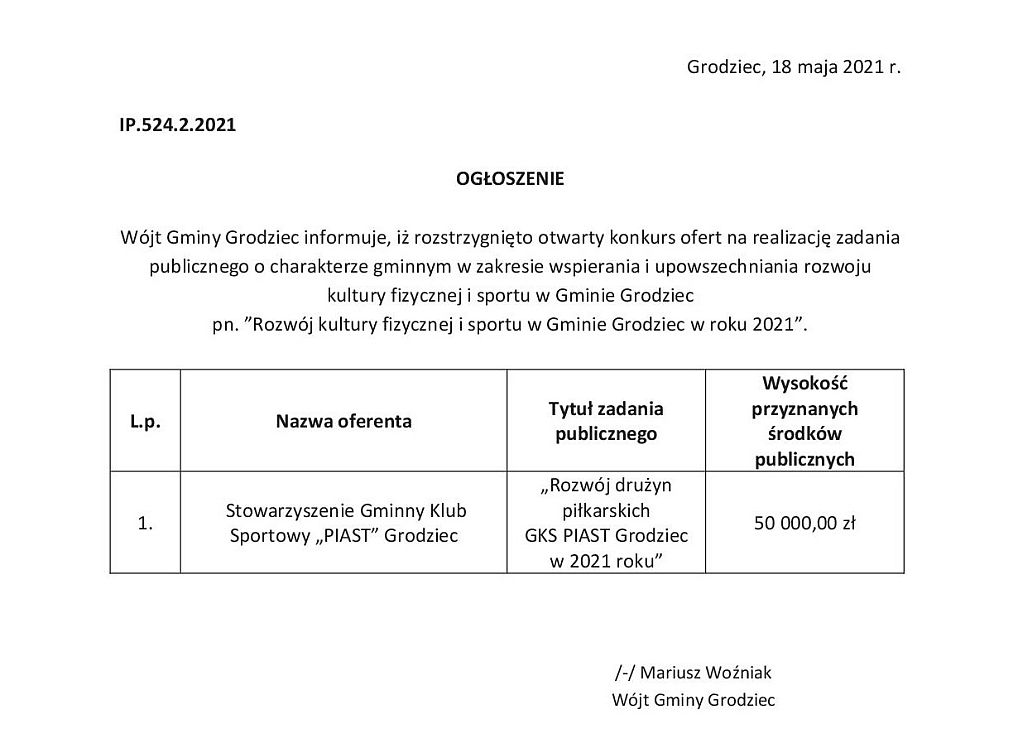 Grodziec, 18 maja 2021 r.

IP.524.2.2021

OGŁOSZENIE

Wójt Gminy Grodziec informuje, iż rozstrzygnięto otwarty konkurs ofert na realizację zadania publicznego o charakterze gminnym w zakresie wspierania i upowszechniania rozwoju kultury fizycznej i sportu w Gminie Grodziec pn. ”Rozwój kultury fizycznej i sportu w Gminie Grodziec w roku 2021”.

| L.p. | Nazwa oferenta | Tytuł zadania publicznego | Wysokość przyznanych środków publicznych |
|---|---|---|---|
| 1. | Stowarzyszenie Gminny Klub Sportowy „PIAST” Grodziec | „Rozwój drużyn piłkarskich GKS PIAST Grodziec w 2021 roku” | 50 000,00 zł |

/-/ Mariusz Woźniak
Wójt Gminy Grodziec